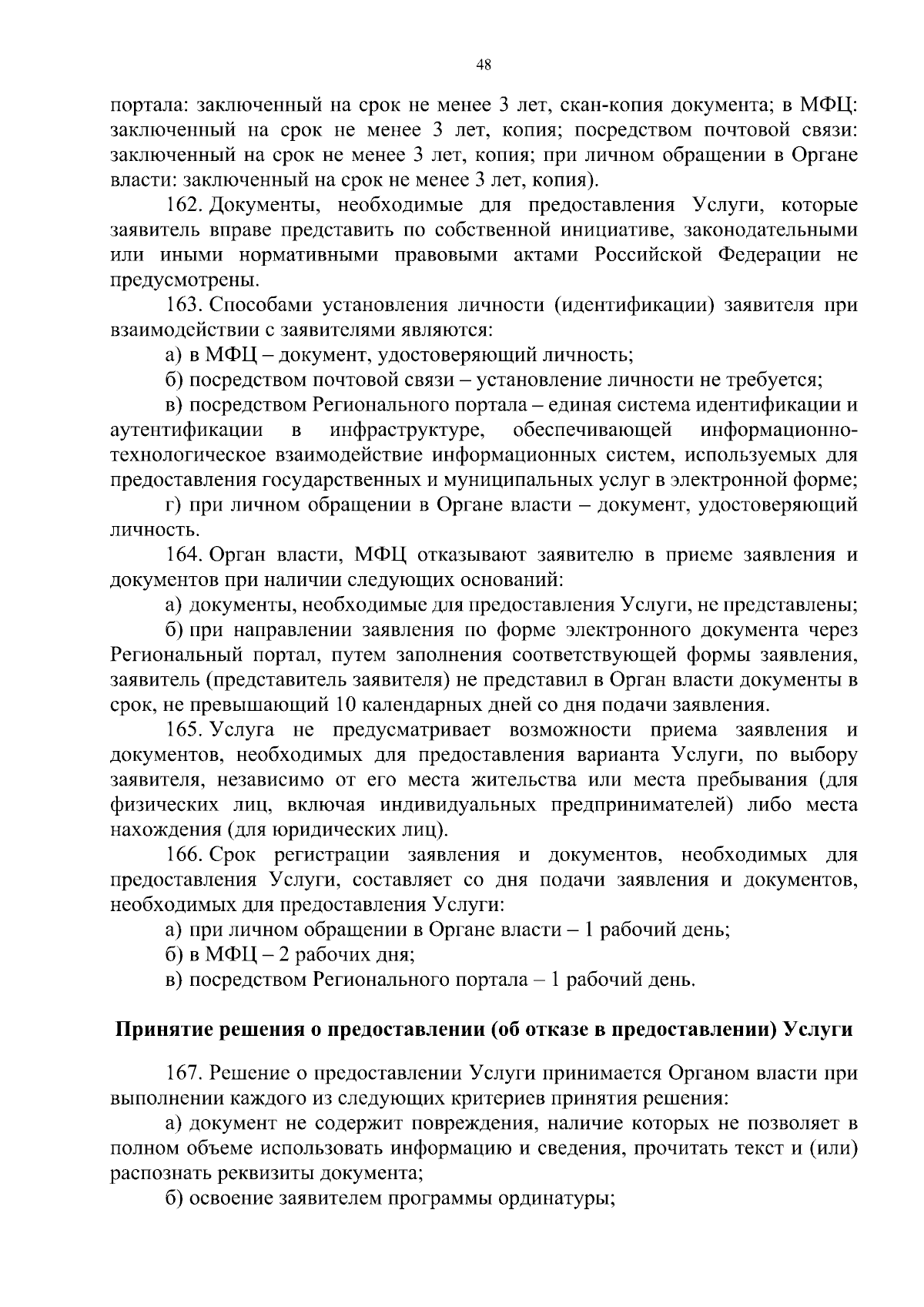 48

портала: заключенный на срок не менее 3 лет, скан-копия документа; в МФЦ: заключенный на срок не менее 3 лет, копия; посредством почтовой связи: заключенный на срок не менее 3 лет, копия; при личном обращении в Органе власти: заключенный на срок не менее 3 лет, копия).

162. Документы, необходимые для предоставления Услуги, которые заявитель вправе представить по собственной инициативе, законодательными или иными нормативными правовыми актами Российской Федерации не предусмотрены.

163. Способами установления личности (идентификации) заявителя при взаимодействии с заявителями являются:

а) в МФЦ – документ, удостоверяющий личность;

б) посредством почтовой связи – установление личности не требуется;

в) посредством Регионального портала – единая система идентификации и аутентификации в инфраструктуре, обеспечивающей информационно-технологическое взаимодействие информационных систем, используемых для предоставления государственных и муниципальных услуг в электронной форме;

г) при личном обращении в Органе власти – документ, удостоверяющий личность.

164. Орган власти, МФЦ отказывают заявителю в приеме заявления и документов при наличии следующих оснований:

а) документы, необходимые для предоставления Услуги, не представлены;

б) при направлении заявления по форме электронного документа через Региональный портал, путем заполнения соответствующей формы заявления, заявитель (представитель заявителя) не представил в Орган власти документы в срок, не превышающий 10 календарных дней со дня подачи заявления.

165. Услуга не предусматривает возможности приема заявления и документов, необходимых для предоставления варианта Услуги, по выбору заявителя, независимо от его места жительства или места пребывания (для физических лиц, включая индивидуальных предпринимателей) либо места нахождения (для юридических лиц).

166. Срок регистрации заявления и документов, необходимых для предоставления Услуги, составляет со дня подачи заявления и документов, необходимых для предоставления Услуги:

а) при личном обращении в Органе власти – 1 рабочий день;

б) в МФЦ – 2 рабочих дня;

в) посредством Регионального портала – 1 рабочий день.

Принятие решения о предоставлении (об отказе в предоставлении) Услуги

167. Решение о предоставлении Услуги принимается Органом власти при выполнении каждого из следующих критериев принятия решения:

а) документ не содержит повреждения, наличие которых не позволяет в полном объеме использовать информацию и сведения, прочитать текст и (или) распознать реквизиты документа;

б) освоение заявителем программы ординатуры;